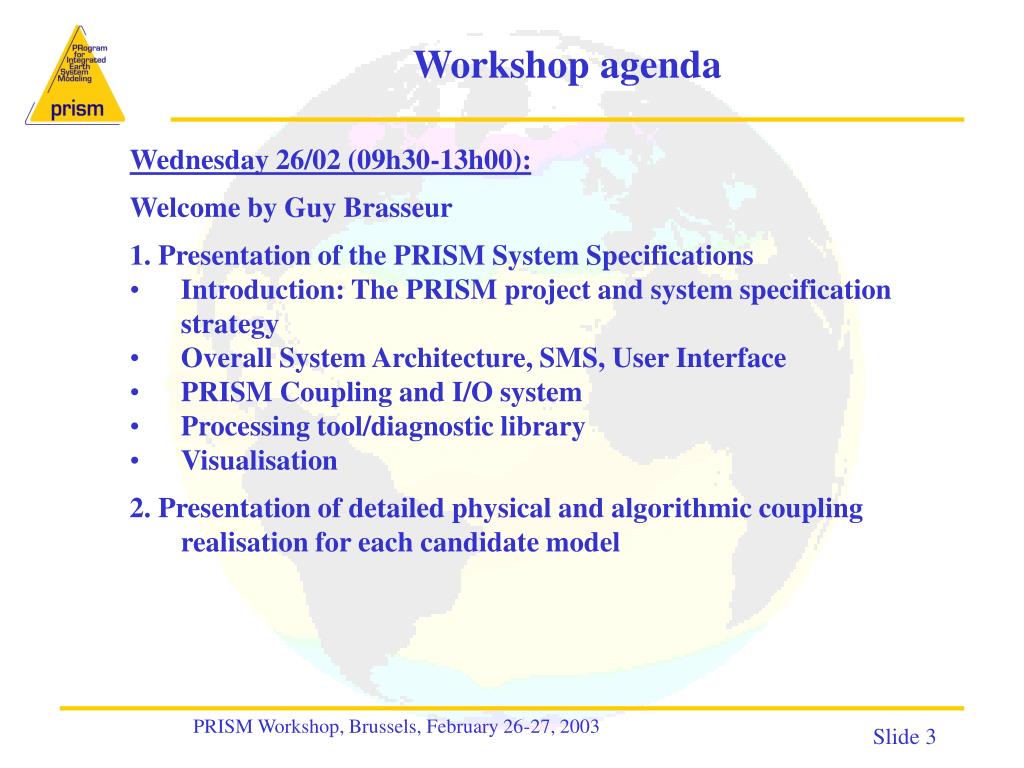 PRogram for Integrated Earth System Modeling
prism

Workshop agenda

Wednesday 26/02 (09h30-13h00):

Welcome by Guy Brasseur

1. Presentation of the PRISM System Specifications
• Introduction: The PRISM project and system specification strategy
• Overall System Architecture, SMS, User Interface
• PRISM Coupling and I/O system
• Processing tool/diagnostic library
• Visualisation

2. Presentation of detailed physical and algorithmic coupling realisation for each candidate model

PRISM Workshop, Brussels, February 26-27, 2003

Slide 3